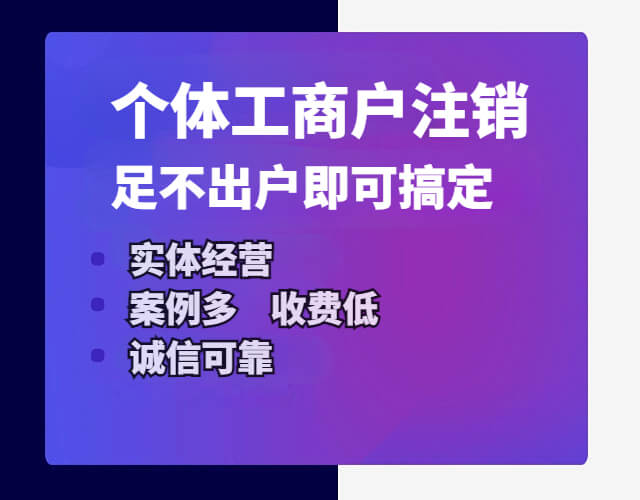 个体工商户注销
足不出户即可搞定

实体经营
案例多　收费低
诚信可靠